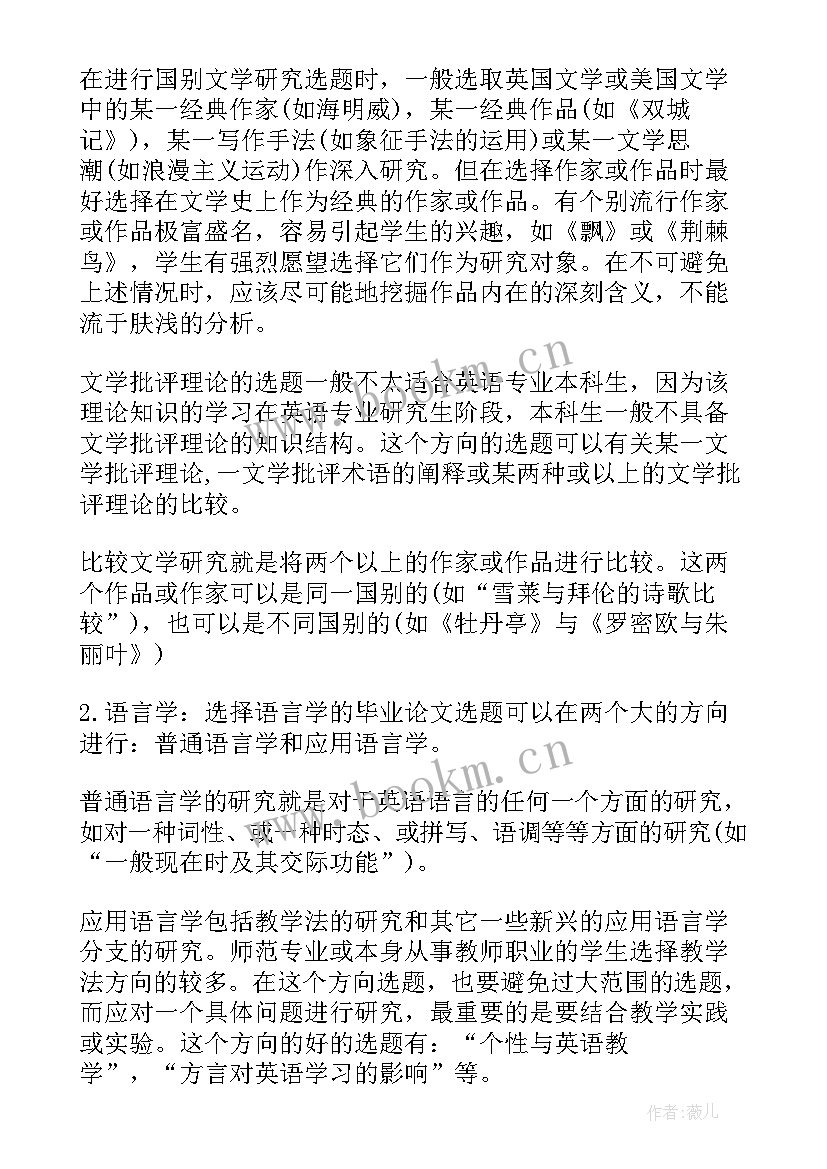 在进行国别文学研究选题时，一般选取英国文学或美国文学中的某一经典作家(如海明威)，某一经典作品(如《双城记》)，某一写作手法(如象征手法的运用)或某一文学思潮(如浪漫主义运动)作深入研究。但在选择作家或作品时最好选择在文学史上作为经典的作家或作品。有个别流行作家或作品极富盛名，容易引起学生的兴趣，如《飘》或《荆棘鸟》，学生有强烈愿望选择它们作为研究对象。在不可避免上述情况时，应该尽可能地挖掘作品内在的深刻含义，不能流于肤浅的分析。

文学批评理论的选题一般不太适合英语专业本科生，因为该理论知识的学习在英语专业研究生阶段，本科生一般不具备文学批评理论的知识结构。这个方向的选题可以有关某一文学批评理论,一文学批评术语的阐释或某两种或以上的文学批评理论的比较。

比较文学研究就是将两个以上的作家或作品进行比较。这两个作品或作家可以是同一国别的(如“雪莱与拜伦的诗歌比较”)，也可以是不同国别的(如《牡丹亭》与《罗密欧与朱丽叶》)

2.语言学：选择语言学的毕业论文选题可以在两个大的方向进行：普通语言学和应用语言学。

普通语言学的研究就是对于英语语言的任何一个方面的研究，如对一种词性、或一种时态、或拼写、语调等等方面的研究(如“一般现在时及其交际功能”)。

应用语言学包括教学法的研究和其它一些新兴的应用语言学分支的研究。师范专业或本身从事教师职业的学生选择教学法方向的较多。在这个方向选题，也要避免过大范围的选题，而应对一个具体问题进行研究，最重要的是要结合教学实践或实验。这个方向的好的选题有：“个性与英语教学”，“方言对英语学习的影响”等。

www.bookm.cn

www.bookm.cn

作者:薇儿